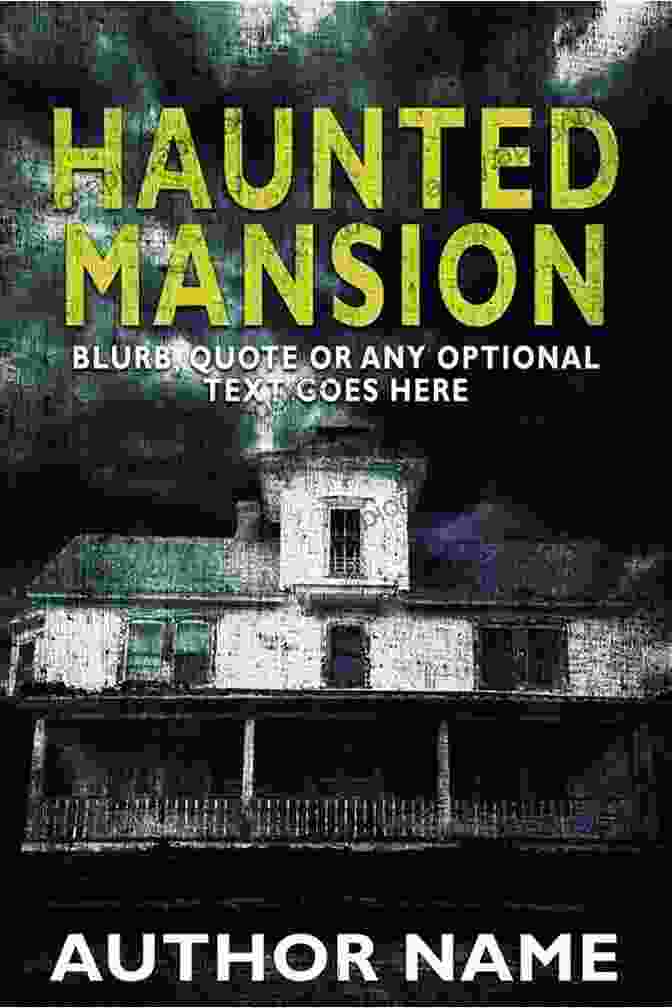 HAUNTED MANSION

BLURB, QUOTE OR ANY OPTIONAL TEXT GOES HERE

AUTHOR NAME